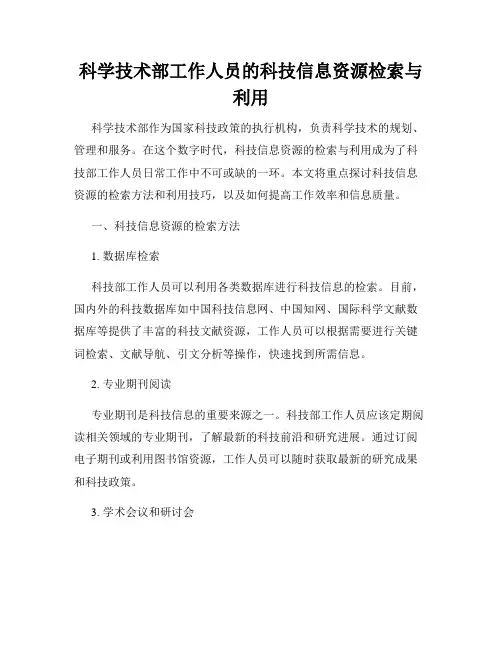 科学技术部工作人员的科技信息资源检索与利用

科学技术部作为国家科技政策的执行机构，负责科学技术的规划、管理和服务。在这个数字时代，科技信息资源的检索与利用成为了科技部工作人员日常工作中不可或缺的一环。本文将重点探讨科技信息资源的检索方法和利用技巧，以及如何提高工作效率和信息质量。

一、科技信息资源的检索方法

1. 数据库检索

科技部工作人员可以利用各类数据库进行科技信息的检索。目前，国内外的科技数据库如中国科技信息网、中国知网、国际科学文献数据库等提供了丰富的科技文献资源，工作人员可以根据需要进行关键词检索、文献导航、引文分析等操作，快速找到所需信息。

2. 专业期刊阅读

专业期刊是科技信息的重要来源之一。科技部工作人员应该定期阅读相关领域的专业期刊，了解最新的科技前沿和研究进展。通过订阅电子期刊或利用图书馆资源，工作人员可以随时获取最新的研究成果和科技政策。

3. 学术会议和研讨会